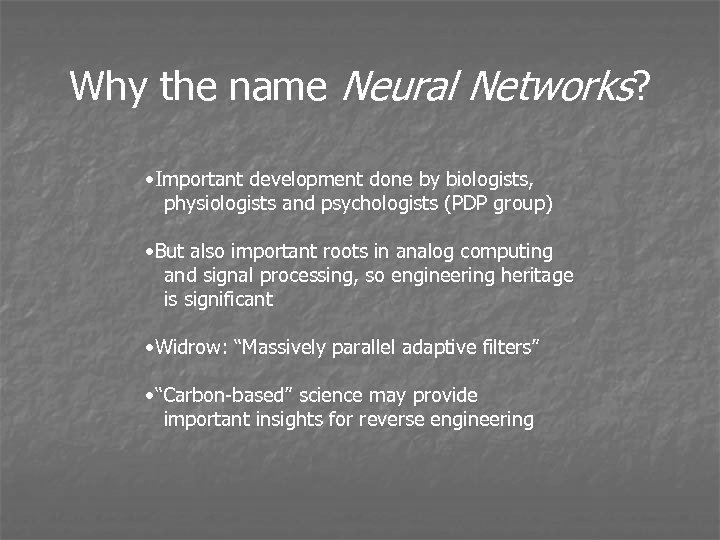 Why the name Neural Networks?

• Important development done by biologists, physiologists and psychologists (PDP group)

• But also important roots in analog computing and signal processing, so engineering heritage is significant

• Widrow: "Massively parallel adaptive filters"

• "Carbon-based" science may provide important insights for reverse engineering